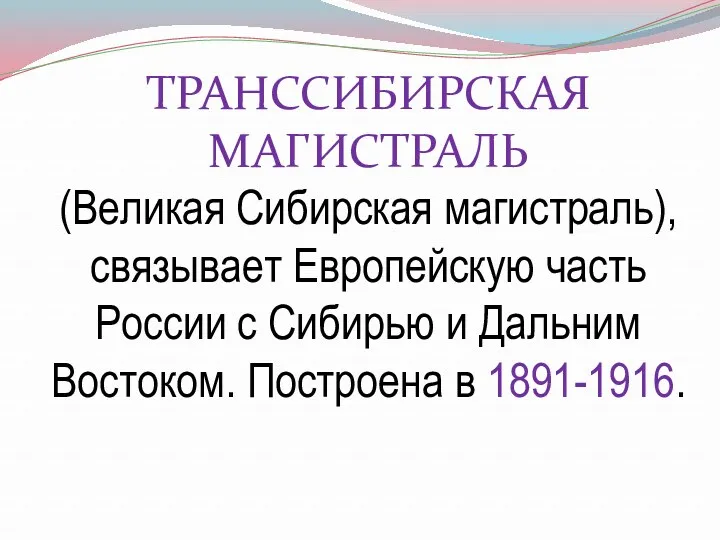 ТРАНССИБИРСКАЯ МАГИСТРАЛЬ

(Великая Сибирская магистраль), связывает Европейскую часть России с Сибирью и Дальним Востоком. Построена в 1891-1916.